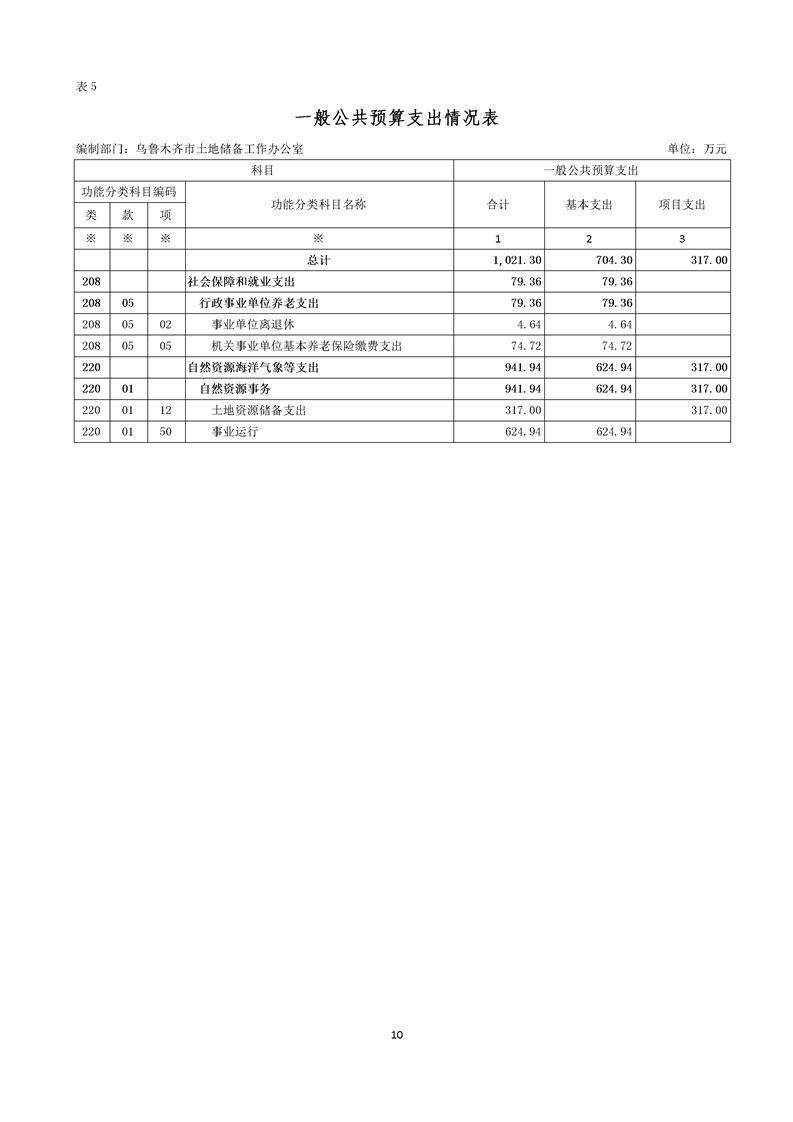 表 5

一般公共预算支出情况表

编制部门：乌鲁木齐市土地储备工作办公室

单位：万元

| 科目 | | | | 一般公共预算支出 | | |
|---|---|---|---|---|---|---|
| 功能分类科目编码 | | | 功能分类科目名称 | 合计 | 基本支出 | 项目支出 |
| 类 | 款 | 项 | | | | |
| ※ | ※ | ※ | ※ | 1 | 2 | 3 |
| | | | 总计 | 1,021.30 | 704.30 | 317.00 |
| 208 | | | 社会保障和就业支出 | 79.36 | 79.36 | |
| 208 | 05 | | 行政事业单位养老支出 | 79.36 | 79.36 | |
| 208 | 05 | 02 | 事业单位离退休 | 4.64 | 4.64 | |
| 208 | 05 | 05 | 机关事业单位基本养老保险缴费支出 | 74.72 | 74.72 | |
| 220 | | | 自然资源海洋气象等支出 | 941.94 | 624.94 | 317.00 |
| 220 | 01 | | 自然资源事务 | 941.94 | 624.94 | 317.00 |
| 220 | 01 | 12 | 土地资源储备支出 | 317.00 | | 317.00 |
| 220 | 01 | 50 | 事业运行 | 624.94 | 624.94 | |

10